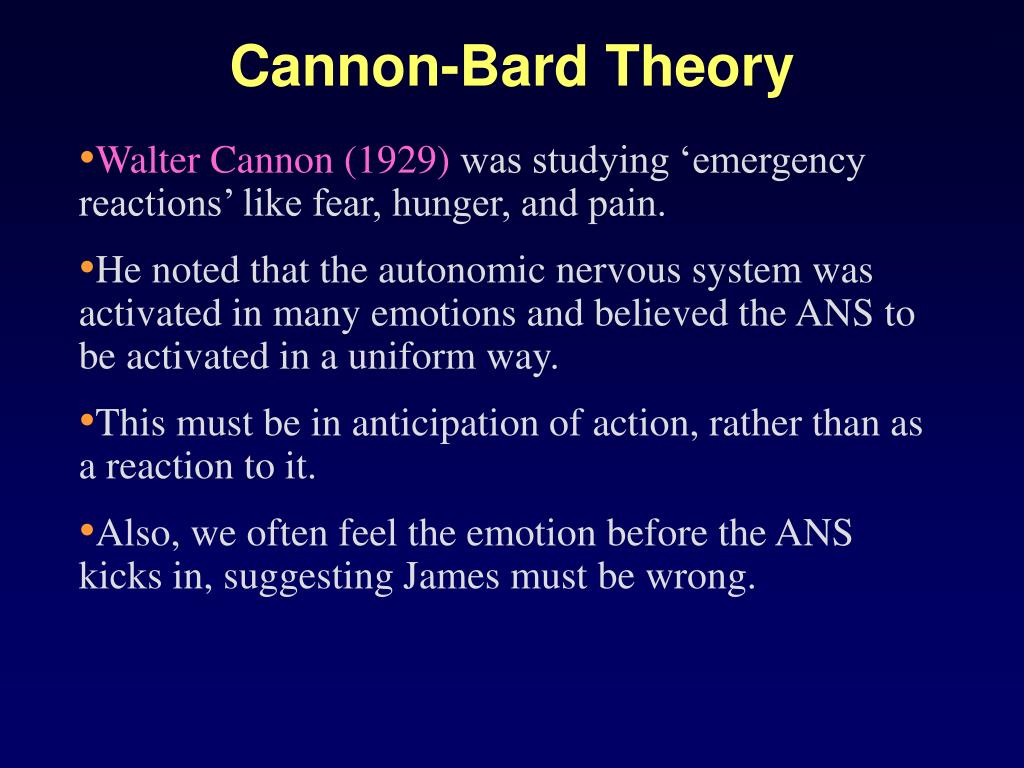 Cannon-Bard Theory

•Walter Cannon (1929) was studying ‘emergency reactions’ like fear, hunger, and pain.

•He noted that the autonomic nervous system was activated in many emotions and believed the ANS to be activated in a uniform way.

•This must be in anticipation of action, rather than as a reaction to it.

•Also, we often feel the emotion before the ANS kicks in, suggesting James must be wrong.